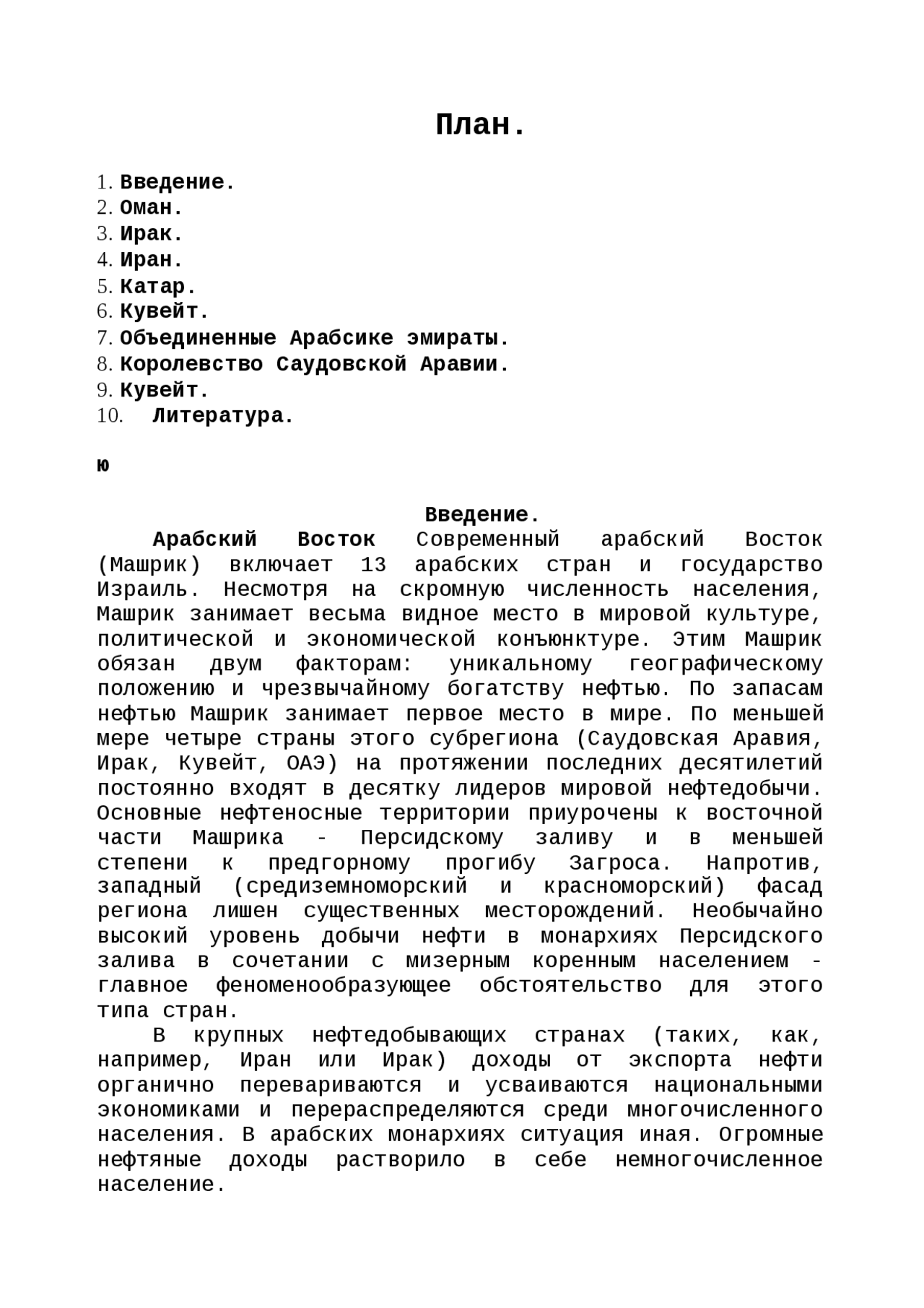 План.

1. Введение.
2. Оман.
3. Ирак.
4. Иран.
5. Катар.
6. Кувейт.
7. Объединенные Арабсике эмираты.
8. Королевство Саудовской Аравии.
9. Кувейт.
10. Литература.

ю

Введение.

Арабский Восток Современный арабский Восток (Машрик) включает 13 арабских стран и государство Израиль. Несмотря на скромную численность населения, Машрик занимает весьма видное место в мировой культуре, политической и экономической конъюнктуре. Этим Машрик обязан двум факторам: уникальному географическому положению и чрезвычайному богатству нефтью. По запасам нефтью Машрик занимает первое место в мире. По меньшей мере четыре страны этого субрегиона (Саудовская Аравия, Ирак, Кувейт, ОАЭ) на протяжении последних десятилетий постоянно входят в десятку лидеров мировой нефтедобычи. Основные нефтеносные территории приурочены к восточной части Машрика - Персидскому заливу и в меньшей степени к предгорному прогибу Загроса. Напротив, западный (средиземноморский и красноморский) фасад региона лишен существенных месторождений. Необычайно высокий уровень добычи нефти в монархиях Персидского залива в сочетании с мизерным коренным населением - главное феноменообразующее обстоятельство для этого типа стран.

В крупных нефтедобывающих странах (таких, как, например, Иран или Ирак) доходы от экспорта нефти органично перевариваются и усваиваются национальными экономиками и перераспределяются среди многочисленного населения. В арабских монархиях ситуация иная. Огромные нефтяные доходы растворило в себе немногочисленное население.